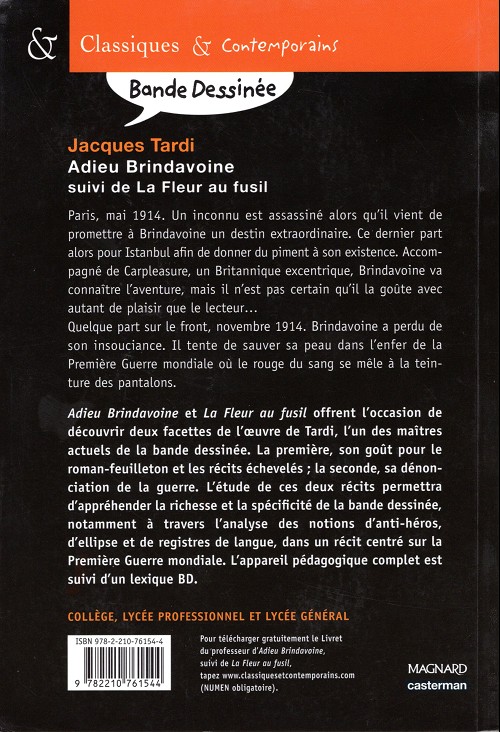 &

Classiques & Contemporains

Bande Dessinée

Jacques Tardi
Adieu Brindavoine
suivi de La Fleur au fusil

Paris, mai 1914. Un inconnu est assassiné alors qu'il vient de promettre à Brindavoine un destin extraordinaire. Ce dernier part alors pour Istanbul afin de donner du piment à son existence. Accompagné de Carpleasure, un Britannique excentrique, Brindavoine va connaître l'aventure, mais il n'est pas certain qu'il la goûte avec autant de plaisir que le lecteur…
Quelque part sur le front, novembre 1914. Brindavoine a perdu de son insouciance. Il tente de sauver sa peau dans l'enfer de la Première Guerre mondiale où le rouge du sang se mêle à la teinture des pantalons.

Adieu Brindavoine et La Fleur au fusil offrent l'occasion de découvrir deux facettes de l'œuvre de Tardi, l'un des maîtres actuels de la bande dessinée. La première, son goût pour le roman-feuilleton et les récits échevelés ; la seconde, sa dénonciation de la guerre. L'étude de ces deux récits permettra d'appréhender la richesse et la spécificité de la bande dessinée, notamment à travers l'analyse des notions d'anti-héros, d'ellipse et de registres de langue, dans un récit centré sur la Première Guerre mondiale. L'appareil pédagogique complet est suivi d'un lexique BD.

COLLÈGE, LYCÉE PROFESSIONNEL ET LYCÉE GÉNÉRAL

ISBN 978-2-210-76154-4

9 782210 761544

Pour télécharger gratuitement le Livret du professeur d'Adieu Brindavoine, suivi de La Fleur au fusil, tapez www.classiquesetcontemporains.com (NUMEN obligatoire).

MAGNARD
casterman